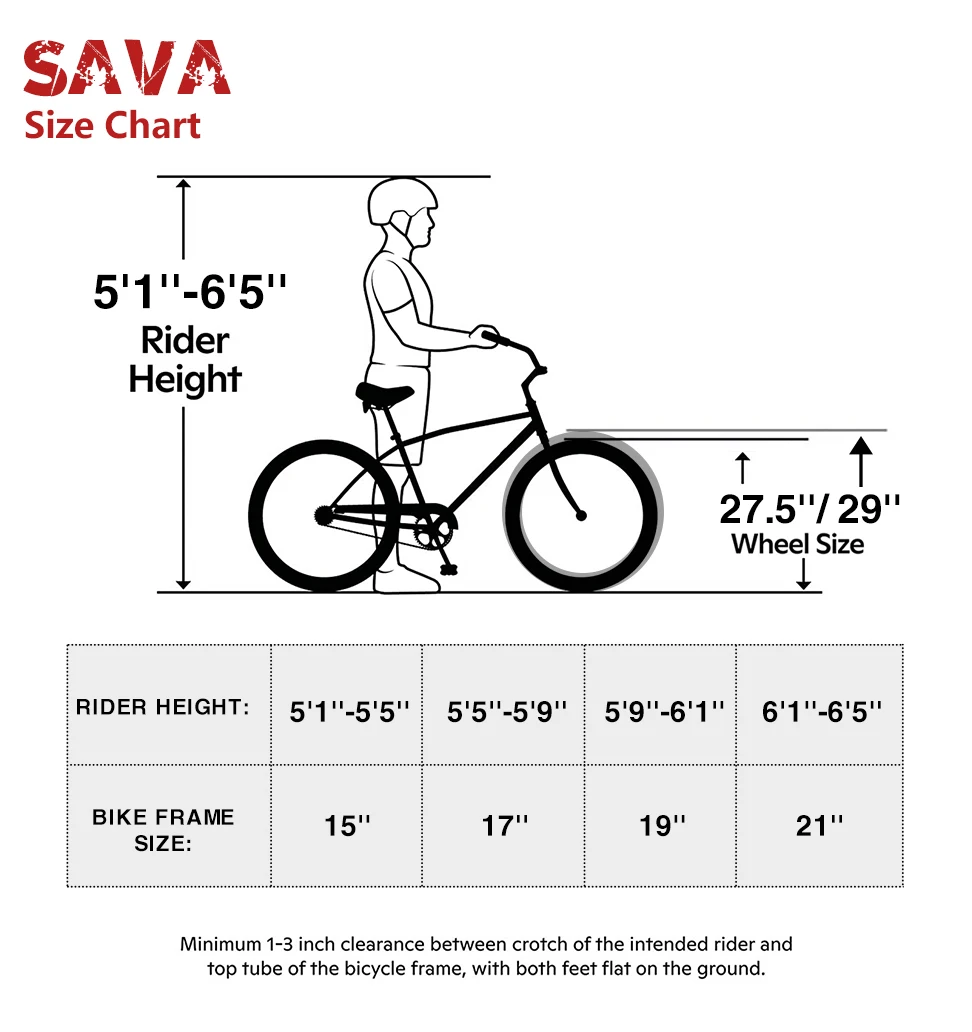 SAVA
Size Chart

5'1''-6'5''
Rider Height

27.5''/ 29''
Wheel Size

| RIDER HEIGHT: | 5'1''-5'5'' | 5'5''-5'9'' | 5'9''-6'1'' | 6'1''-6'5'' |
|---|---|---|---|---|
| BIKE FRAME SIZE: | 15'' | 17'' | 19'' | 21'' |

Minimum 1-3 inch clearance between crotch of the intended rider and top tube of the bicycle frame, with both feet flat on the ground.